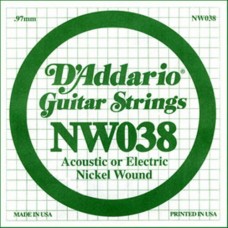 .97mm

NW038

D'Addario®
Guitar Strings
NW038
Acoustic or Electric
Nickel Wound

MADE IN USA

PRINTED IN USA